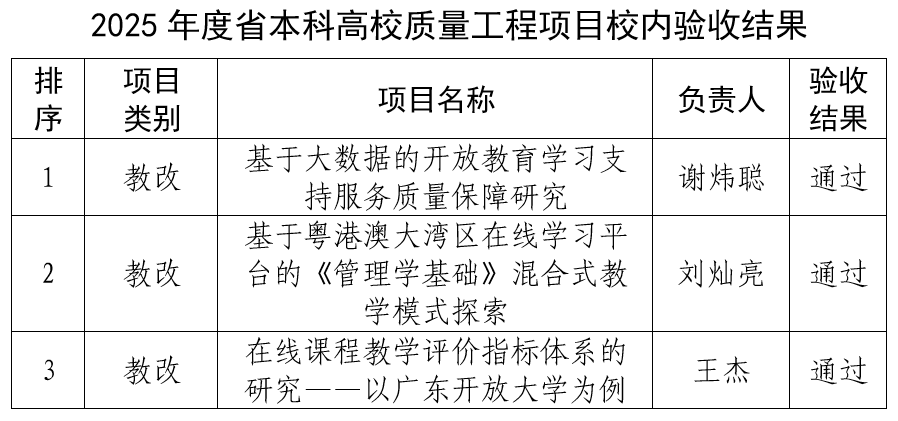 2025年度省本科高校质量工程项目校内验收结果

| 排序 | 项目类别 | 项目名称 | 负责人 | 验收结果 |
|---|---|---|---|---|
| 1 | 教改 | 基于大数据的开放教育学习支持服务质量保障研究 | 谢炜聪 | 通过 |
| 2 | 教改 | 基于粤港澳大湾区在线学习平台的《管理学基础》混合式教学模式探索 | 刘灿亮 | 通过 |
| 3 | 教改 | 在线课程教学评价指标体系的研究——以广东开放大学为例 | 王杰 | 通过 |